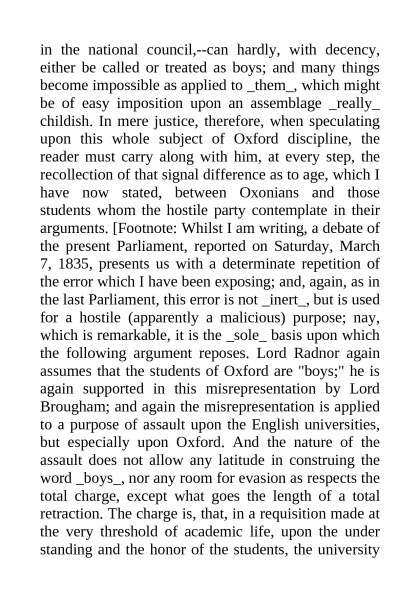 in the national council,--can hardly, with decency, either be called or treated as boys; and many things become impossible as applied to _them_, which might be of easy imposition upon an assemblage _really_ childish. In mere justice, therefore, when speculating upon this whole subject of Oxford discipline, the reader must carry along with him, at every step, the recollection of that signal difference as to age, which I have now stated, between Oxonians and those students whom the hostile party contemplate in their arguments. [Footnote: Whilst I am writing, a debate of the present Parliament, reported on Saturday, March 7, 1835, presents us with a determinate repetition of the error which I have been exposing; and, again, as in the last Parliament, this error is not _inert_, but is used for a hostile (apparently a malicious) purpose; nay, which is remarkable, it is the _sole_ basis upon which the following argument reposes. Lord Radnor again assumes that the students of Oxford are "boys;" he is again supported in this misrepresentation by Lord Brougham; and again the misrepresentation is applied to a purpose of assault upon the English universities, but especially upon Oxford. And the nature of the assault does not allow any latitude in construing the word _boys_, nor any room for evasion as respects the total charge, except what goes the length of a total retraction. The charge is, that, in a requisition made at the very threshold of academic life, upon the under standing and the honor of the students, the university